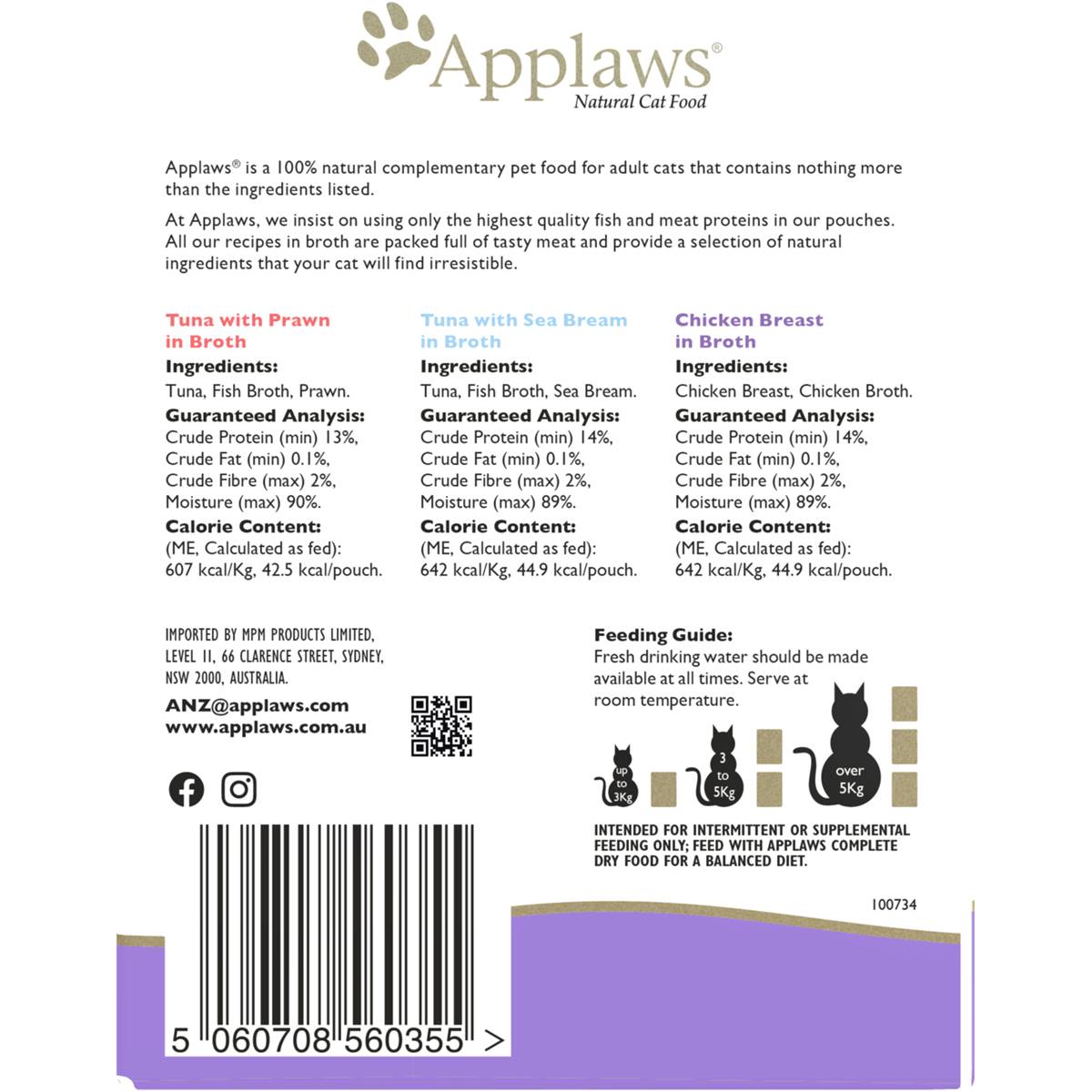 Applaws®
Natural Cat Food

Applaws® is a 100% natural complementary pet food for adult cats that contains nothing more than the ingredients listed.

At Applaws, we insist on using only the highest quality fish and meat proteins in our pouches. All our recipes in broth are packed full of tasty meat and provide a selection of natural ingredients that your cat will find irresistible.

Tuna with Prawn in Broth
Ingredients:
Tuna, Fish Broth, Prawn.
Guaranteed Analysis:
Crude Protein (min) 13%, Crude Fat (min) 0.1%, Crude Fibre (max) 2%, Moisture (max) 90%.
Calorie Content:
(ME, Calculated as fed): 607 kcal/Kg, 42.5 kcal/pouch.

Tuna with Sea Bream in Broth
Ingredients:
Tuna, Fish Broth, Sea Bream.
Guaranteed Analysis:
Crude Protein (min) 14%, Crude Fat (min) 0.1%, Crude Fibre (max) 2%, Moisture (max) 89%.
Calorie Content:
(ME, Calculated as fed): 642 kcal/Kg, 44.9 kcal/pouch.

Chicken Breast in Broth
Ingredients:
Chicken Breast, Chicken Broth.
Guaranteed Analysis:
Crude Protein (min) 14%, Crude Fat (min) 0.1%, Crude Fibre (max) 2%, Moisture (max) 89%.
Calorie Content:
(ME, Calculated as fed): 642 kcal/Kg, 44.9 kcal/pouch.

IMPORTED BY MPM PRODUCTS LIMITED, LEVEL 11, 66 CLARENCE STREET, SYDNEY, NSW 2000, AUSTRALIA.

ANZ@applaws.com
www.applaws.com.au

Feeding Guide:
Fresh drinking water should be made available at all times. Serve at room temperature.

up to 3Kg
3 to 5Kg
over 5Kg

INTENDED FOR INTERMITTENT OR SUPPLEMENTAL FEEDING ONLY; FEED WITH APPLAWS COMPLETE DRY FOOD FOR A BALANCED DIET.

100734

5 060708 560355 >